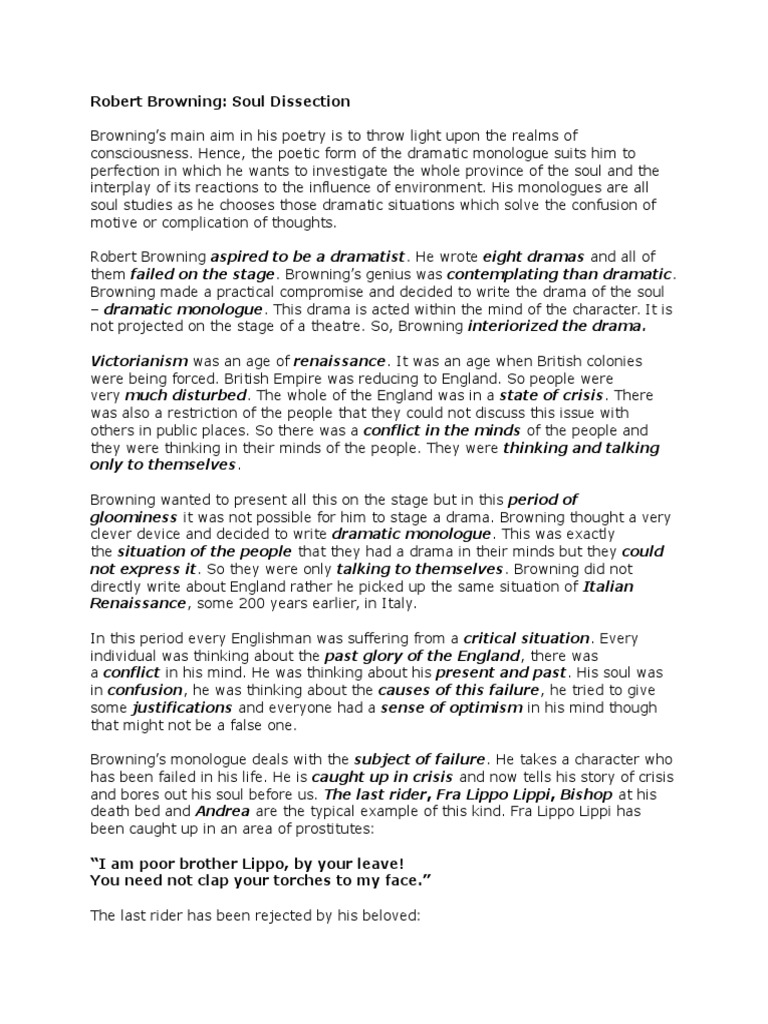 Robert Browning: Soul Dissection

Browning's main aim in his poetry is to throw light upon the realms of consciousness. Hence, the poetic form of the dramatic monologue suits him to perfection in which he wants to investigate the whole province of the soul and the interplay of its reactions to the influence of environment. His monologues are all soul studies as he chooses those dramatic situations which solve the confusion of motive or complication of thoughts.

Robert Browning aspired to be a dramatist. He wrote eight dramas and all of them failed on the stage. Browning's genius was contemplating than dramatic. Browning made a practical compromise and decided to write the drama of the soul – dramatic monologue. This drama is acted within the mind of the character. It is not projected on the stage of a theatre. So, Browning interiorized the drama.

Victorianism was an age of renaissance. It was an age when British colonies were being forced. British Empire was reducing to England. So people were very much disturbed. The whole of the England was in a state of crisis. There was also a restriction of the people that they could not discuss this issue with others in public places. So there was a conflict in the minds of the people and they were thinking in their minds of the people. They were thinking and talking only to themselves.

Browning wanted to present all this on the stage but in this period of gloominess it was not possible for him to stage a drama. Browning thought a very clever device and decided to write dramatic monologue. This was exactly the situation of the people that they had a drama in their minds but they could not express it. So they were only talking to themselves. Browning did not directly write about England rather he picked up the same situation of Italian Renaissance, some 200 years earlier, in Italy.

In this period every Englishman was suffering from a critical situation. Every individual was thinking about the past glory of the England, there was a conflict in his mind. He was thinking about his present and past. His soul was in confusion, he was thinking about the causes of this failure, he tried to give some justifications and everyone had a sense of optimism in his mind though that might not be a false one.

Browning's monologue deals with the subject of failure. He takes a character who has been failed in his life. He is caught up in crisis and now tells his story of crisis and bores out his soul before us. The last rider, Fra Lippo Lippi, Bishop at his death bed and Andrea are the typical example of this kind. Fra Lippo Lippi has been caught up in an area of prostitutes:

"I am poor brother Lippo, by your leave!
You need not clap your torches to my face."

The last rider has been rejected by his beloved: